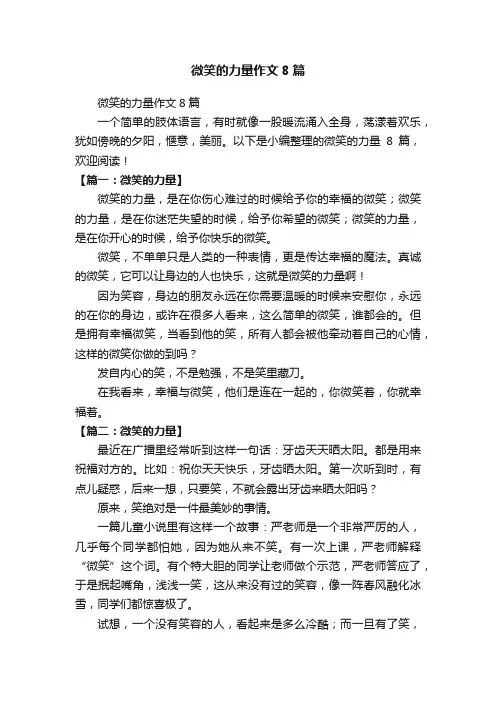 微笑的力量作文 8 篇

微笑的力量作文 8 篇

一个简单的肢体语言，有时就像一股暖流涌入全身，荡漾着欢乐，犹如傍晚的夕阳，惬意，美丽。以下是小编整理的微笑的力量 8 篇，欢迎阅读！

【篇一：微笑的力量】

微笑的力量，是在你伤心难过的时候给予你的幸福的微笑；微笑的力量，是在你迷茫失望的时候，给予你希望的微笑；微笑的力量，是在你开心的时候，给予你快乐的微笑。

微笑，不单单只是人类的一种表情，更是传达幸福的魔法。真诚的微笑，它可以让身边的人也快乐，这就是微笑的力量啊！

因为笑容，身边的朋友永远在你需要温暖的时候来安慰你，永远的在你的身边，或许在很多人看来，这么简单的微笑，谁都会的。但是拥有幸福微笑，当看到他的笑，所有人都会被他牵动着自己的心情，这样的微笑你做的到吗？

发自内心的笑，不是勉强，不是笑里藏刀。

在我看来，幸福与微笑，他们是连在一起的，你微笑着，你就幸福着。

【篇二：微笑的力量】

最近在广播里经常听到这样一句话：牙齿天天晒太阳。都是用来祝福对方的。比如：祝你天天快乐，牙齿晒太阳。第一次听到时，有点儿疑惑，后来一想，只要笑，不就会露出牙齿来晒太阳吗？

原来，笑绝对是一件最美妙的事情。

一篇儿童小说里有这样一个故事：严老师是一个非常严厉的人，几乎每个同学都怕她，因为她从来不笑。有一次上课，严老师解释“微笑”这个词。有个特大胆的同学让老师做个示范，严老师答应了，于是抿起嘴角，浅浅一笑，这从来没有过的笑容，像一阵春风融化冰雪，同学们都惊喜极了。

试想，一个没有笑容的人，看起来是多么冷酷；而一旦有了笑，